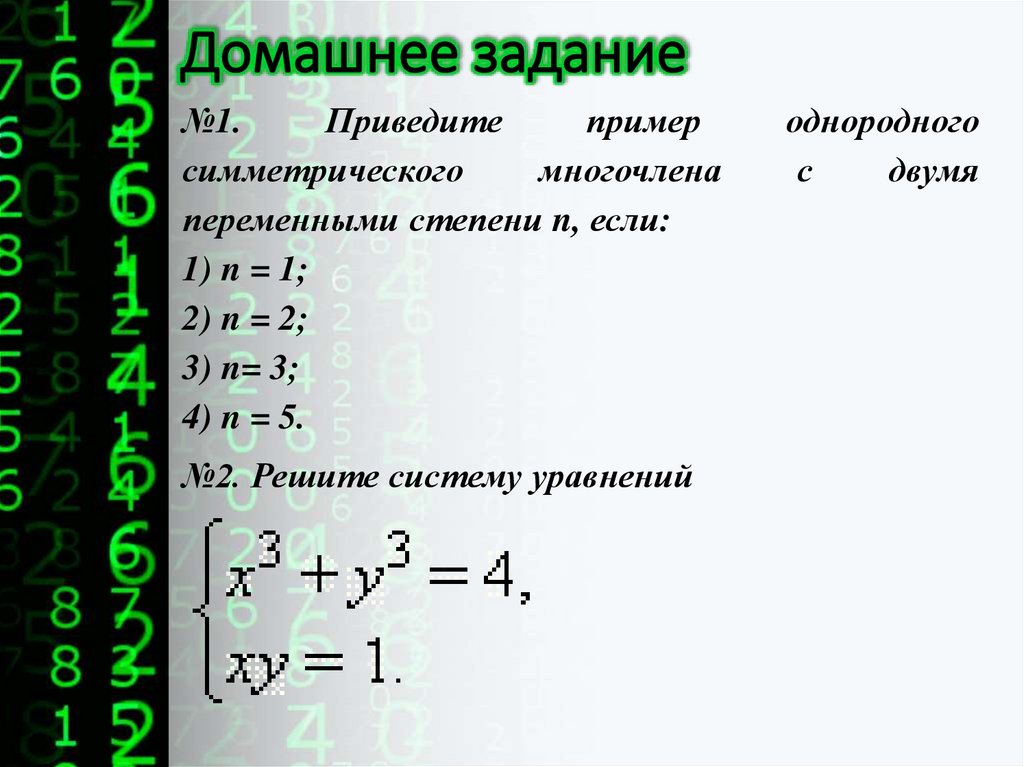 Домашнее задание

№1. Приведите пример однородного симметрического многочлена с двумя переменными степени n, если:

1) n = 1;

2) n = 2;

3) n= 3;

4) n = 5.

№2. Решите систему уравнений

$\begin{cases} x^3 + y^3 = 4, \\ xy = 1. \end{cases}$